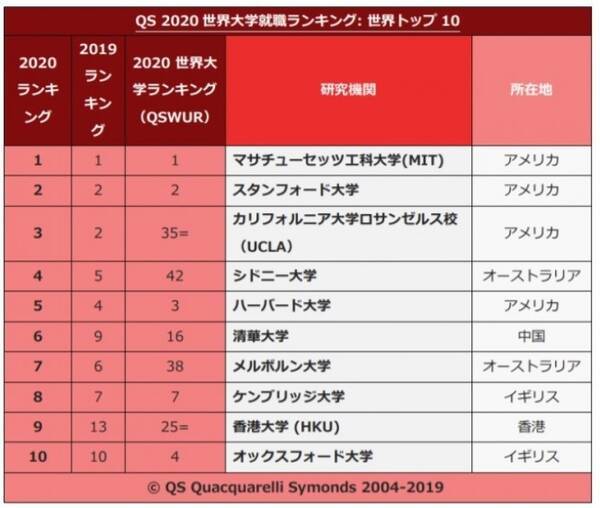 QS 2020 世界大学就職ランキング: 世界トップ 10

| 2020 ランキング | 2019 ランキング | 2020 世界大学ランキング (QSWUR) | 研究機関 | 所在地 |
|---|---|---|---|---|
| 1 | 1 | 1 | マサチューセッツ工科大学(MIT) | アメリカ |
| 2 | 2 | 2 | スタンフォード大学 | アメリカ |
| 3 | 2 | 35= | カリフォルニア大学ロサンゼルス校 (UCLA) | アメリカ |
| 4 | 5 | 42 | シドニー大学 | オーストラリア |
| 5 | 4 | 3 | ハーバード大学 | アメリカ |
| 6 | 9 | 16 | 清華大学 | 中国 |
| 7 | 6 | 38 | メルボルン大学 | オーストラリア |
| 8 | 7 | 7 | ケンブリッジ大学 | イギリス |
| 9 | 13 | 25= | 香港大学 (HKU) | 香港 |
| 10 | 10 | 4 | オックスフォード大学 | イギリス |

© QS Quacquarelli Symonds 2004-2019